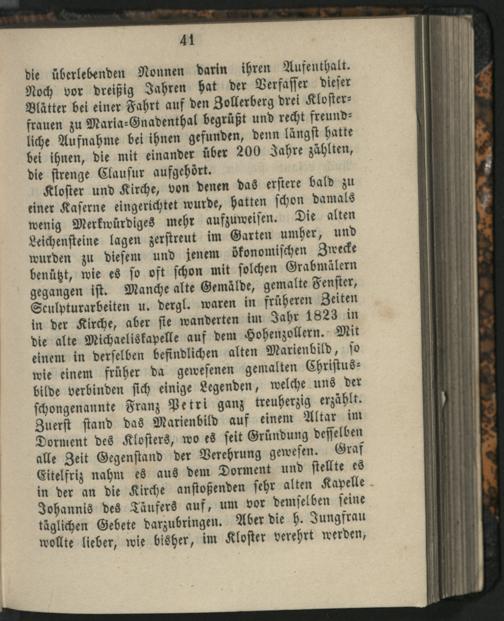 41

die überlebenden Nonnen darin ihren Aufenthalt. Noch vor dreißig Jahren hat der Verfasser dieser Blätter bei einer Fahrt auf den Zollerberg drei Klosterfrauen zu Maria-Gnadenthal begrüßt und recht freundliche Aufnahme bei ihnen gefunden, denn längst hatte bei ihnen, die mit einander über 200 Jahre zählten, die strenge Clausur aufgehört.

Kloster und Kirche, von denen das erstere bald zu einer Kaserne eingerichtet wurde, hatten schon damals wenig Merkwürdiges mehr aufzuweisen. Die alten Leichensteine lagen zerstreut im Garten umher, und wurden zu diesem und jenem ökonomischen Zwecke benützt, wie es so oft schon mit solchen Grabmälern gegangen ist. Manche alte Gemälde, gemalte Fenster, Sculpturarbeiten u. dergl. waren in früheren Zeiten in der Kirche, aber sie wanderten im Jahr 1823 in die alte Michaeliskapelle auf dem Hohenzollern. Mit einem in derselben befindlichen alten Marienbild, so wie einem früher da gewesenen gemalten Christusbilde verbinden sich einige Legenden, welche uns der schongenannte Franz Petri ganz treuherzig erzählt. Zuerst stand das Marienbild auf einem Altar im Dorment des Klosters, wo es seit Gründung desselben alle Zeit Gegenstand der Verehrung gewesen. Graf Eitelfriz nahm es aus dem Dorment und stellte es in der an die Kirche anstoßenden sehr alten Kapelle Johannis des Täufers auf, um vor demselben seine täglichen Gebete darzubringen. Aber die h. Jungfrau wollte lieber, wie bisher, im Kloster verehrt werden,